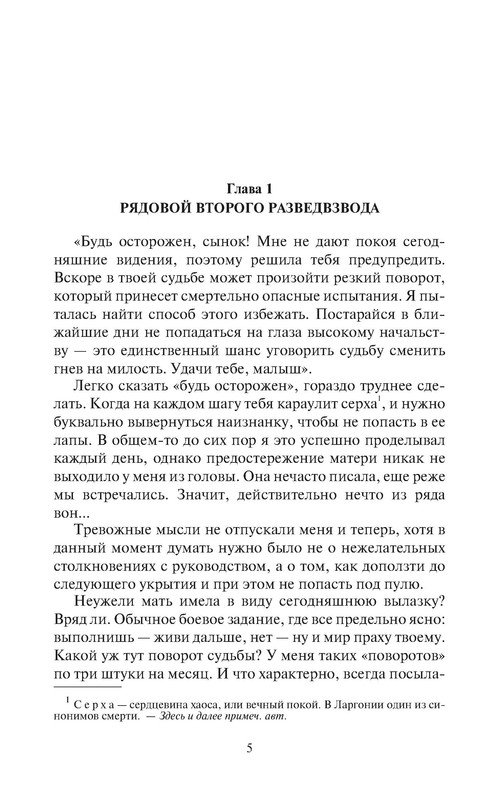 Глава 1
РЯДОВОЙ ВТОРОГО РАЗВЕДВЗВОДА

«Будь осторожен, сынок! Мне не дают покоя сегодняшние видения, поэтому решила тебя предупредить. Вскоре в твоей судьбе может произойти резкий поворот, который принесет смертельно опасные испытания. Я пыталась найти способ этого избежать. Постарайся в ближайшие дни не попадаться на глаза высокому начальству — это единственный шанс уговорить судьбу сменить гнев на милость. Удачи тебе, малыш».

Легко сказать «будь осторожен», гораздо труднее сделать. Когда на каждом шагу тебя караулит серха$^1$, и нужно буквально вывернуться наизнанку, чтобы не попасть в ее лапы. В общем-то до сих пор я это успешно проделывал каждый день, однако предостережение матери никак не выходило у меня из головы. Она нечасто писала, еще реже мы встречались. Значит, действительно нечто из ряда вон...

Тревожные мысли не отпускали меня и теперь, хотя в данный момент думать нужно было не о нежелательных столкновениях с руководством, а о том, как доползти до следующего укрытия и при этом не попасть под пулю.

Неужели мать имела в виду сегодняшнюю вылазку? Вряд ли. Обычное боевое задание, где все предельно ясно: выполнишь — живи дальше, нет — ну и мир праху твоему. Какой уж тут поворот судьбы? У меня таких «поворотов» по три штуки на месяц. И что характерно, всегда посыла-

$^1$ Серха — сердцевина хаоса, или вечный покой. В Ларгонии один из синонимов смерти. — Здесь и далее примеч. авт.

5